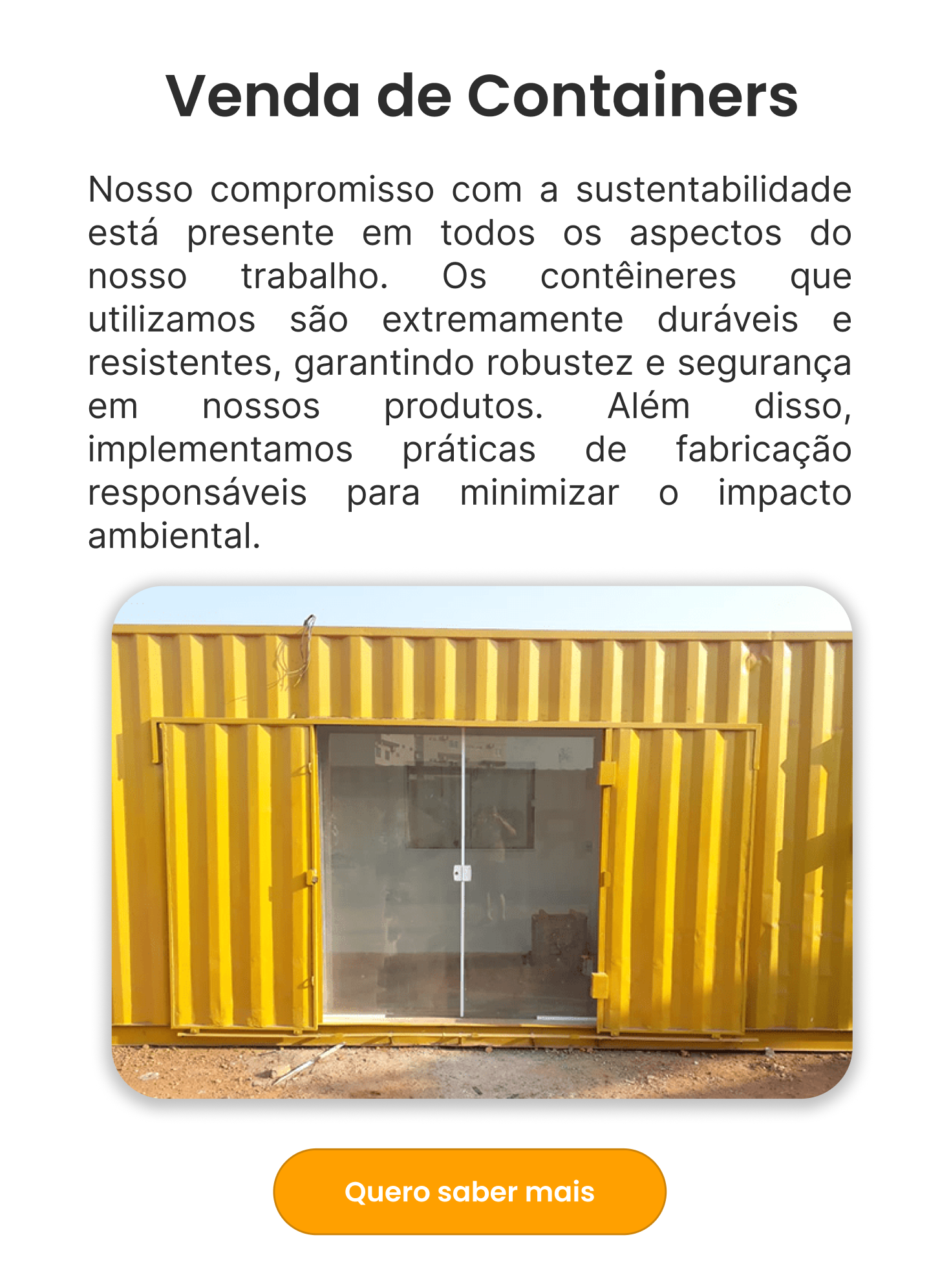 Venda de Containers

Nosso compromisso com a sustentabilidade está presente em todos os aspectos do nosso trabalho. Os contêineres que utilizamos são extremamente duráveis e resistentes, garantindo robustez e segurança em nossos produtos. Além disso, implementamos práticas de fabricação responsáveis para minimizar o impacto ambiental.

Quero saber mais